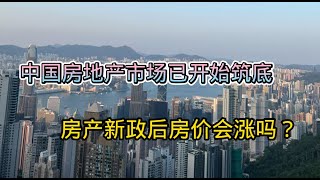 中国房地产市场已开始筑底

房产新政后房价会涨吗？